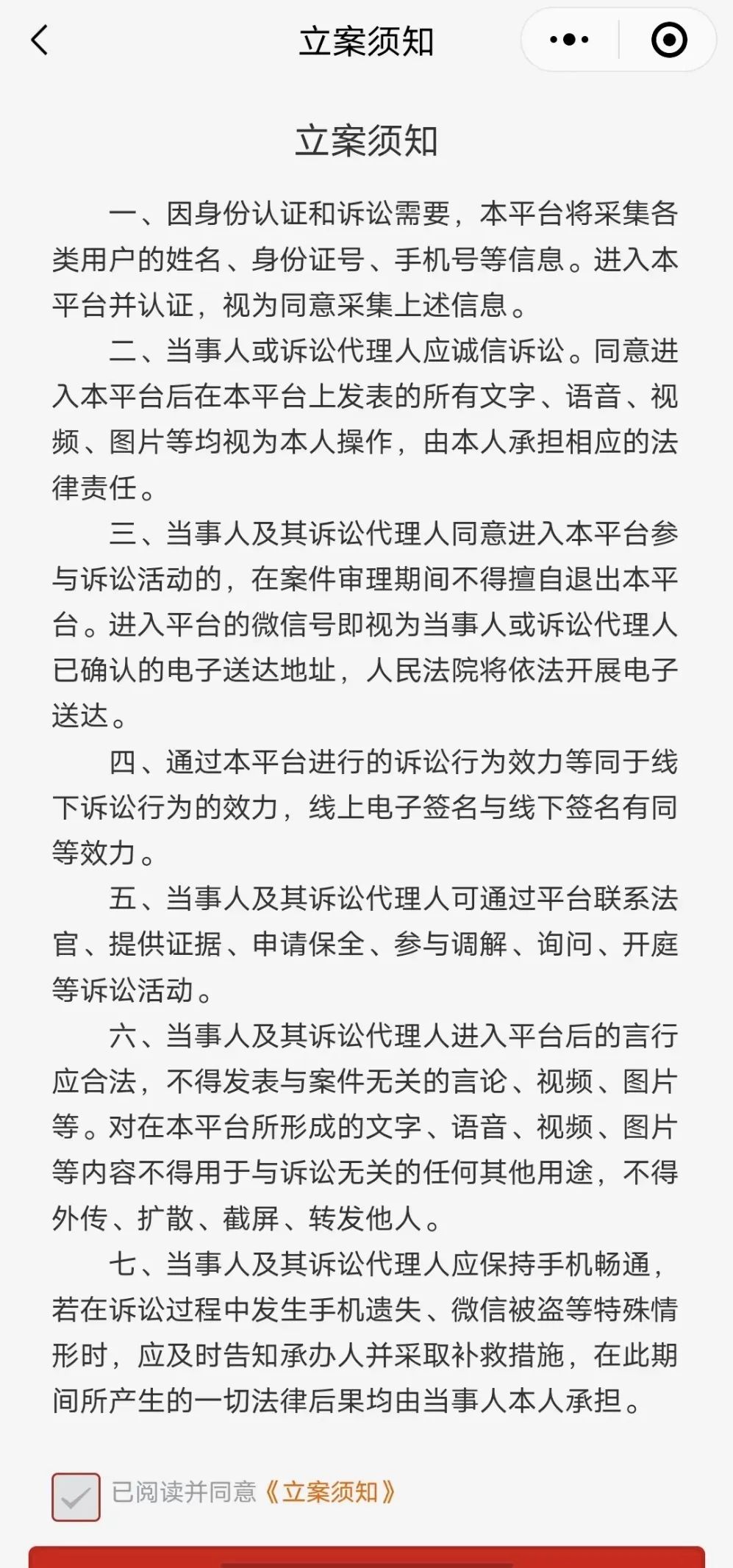 立案须知

立案须知

一、因身份认证和诉讼需要，本平台将采集各类用户的姓名、身份证号、手机号等信息。进入本平台并认证，视为同意采集上述信息。

二、当事人或诉讼代理人应诚信诉讼。同意进入本平台后在本平台上发表的所有文字、语音、视频、图片等均视为本人操作，由本人承担相应的法律责任。

三、当事人及其诉讼代理人同意进入本平台参与诉讼活动的，在案件审理期间不得擅自退出本平台。进入平台的微信号即视为当事人或诉讼代理人已确认的电子送达地址，人民法院将依法开展电子送达。

四、通过本平台进行的诉讼行为效力等同于线下诉讼行为的效力，线上电子签名与线下签名有同等效力。

五、当事人及其诉讼代理人可通过平台联系法官、提供证据、申请保全、参与调解、询问、开庭等诉讼活动。

六、当事人及其诉讼代理人进入平台后的言行应合法，不得发表与案件无关的言论、视频、图片等。对在本平台所形成的文字、语音、视频、图片等内容不得用于与诉讼无关的任何其他用途，不得外传、扩散、截屏、转发他人。

七、当事人及其诉讼代理人应保持手机畅通，若在诉讼过程中发生手机遗失、微信被盗等特殊情形时，应及时告知承办人并采取补救措施，在此期间所产生的一切法律后果均由当事人本人承担。

已阅读并同意《立案须知》